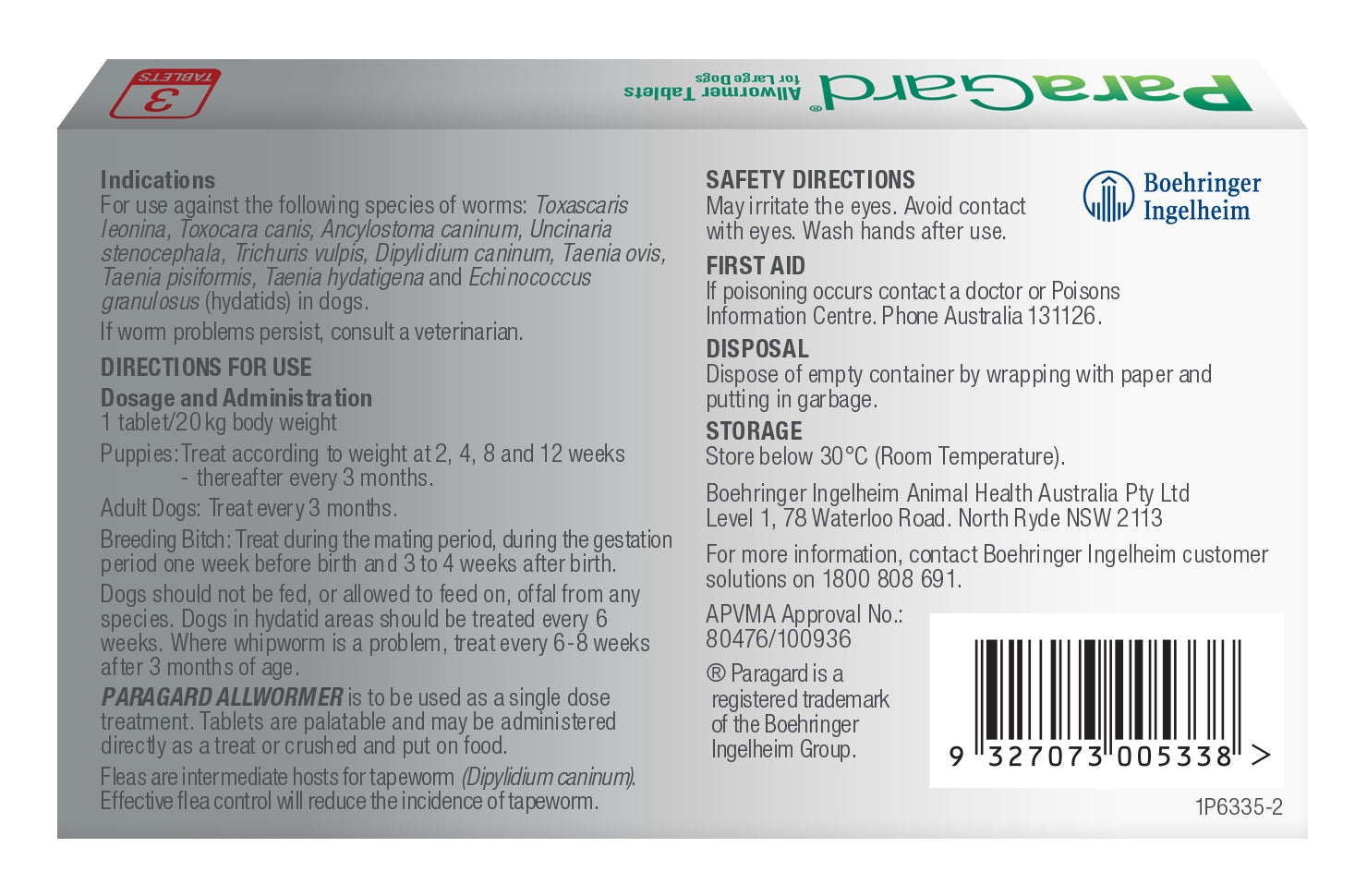 ParaGard®
Allwormer Tablets for Large Dogs
3 TABLETS

Indications
For use against the following species of worms: Toxascaris leonina, Toxocara canis, Ancylostoma caninum, Uncinaria stenocephala, Trichuris vulpis, Dipylidium caninum, Taenia ovis, Taenia pisiformis, Taenia hydatigena and Echinococcus granulosus (hydatids) in dogs.

If worm problems persist, consult a veterinarian.

DIRECTIONS FOR USE

Dosage and Administration
1 tablet/20 kg body weight

Puppies: Treat according to weight at 2, 4, 8 and 12 weeks - thereafter every 3 months.

Adult Dogs: Treat every 3 months.

Breeding Bitch: Treat during the mating period, during the gestation period one week before birth and 3 to 4 weeks after birth.

Dogs should not be fed, or allowed to feed on, offal from any species. Dogs in hydatid areas should be treated every 6 weeks. Where whipworm is a problem, treat every 6-8 weeks after 3 months of age.

PARAGARD ALLWORMER is to be used as a single dose treatment. Tablets are palatable and may be administered directly as a treat or crushed and put on food.

Fleas are intermediate hosts for tapeworm (Dipylidium caninum). Effective flea control will reduce the incidence of tapeworm.

SAFETY DIRECTIONS
May irritate the eyes. Avoid contact with eyes. Wash hands after use.

Boehringer Ingelheim

FIRST AID
If poisoning occurs contact a doctor or Poisons Information Centre. Phone Australia 131126.

DISPOSAL
Dispose of empty container by wrapping with paper and putting in garbage.

STORAGE
Store below 30°C (Room Temperature).

Boehringer Ingelheim Animal Health Australia Pty Ltd
Level 1, 78 Waterloo Road. North Ryde NSW 2113

For more information, contact Boehringer Ingelheim customer solutions on 1800 808 691.

APVMA Approval No.: 80476/100936

® Paragard is a registered trademark of the Boehringer Ingelheim Group.

9 327073 005338 >

1P6335-2